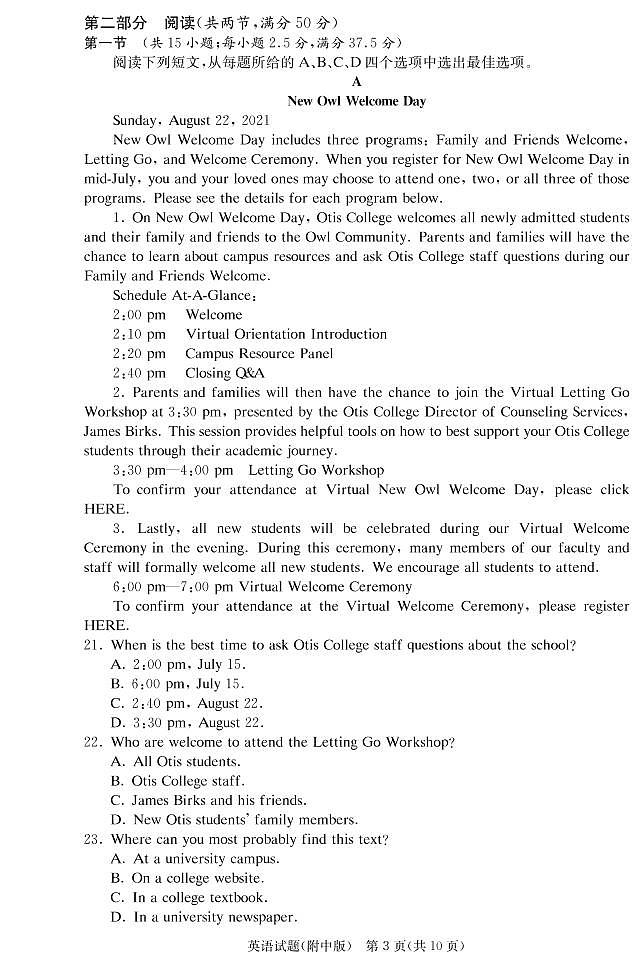 第二部分　阅读(共两节，满分 50 分)
第一节　(共 15 小题；每小题 2.5 分，满分 37.5 分)
阅读下列短文，从每题所给的 A、B、C、D 四个选项中选出最佳选项。

A
New Owl Welcome Day

Sunday, August 22, 2021

New Owl Welcome Day includes three programs: Family and Friends Welcome, Letting Go, and Welcome Ceremony. When you register for New Owl Welcome Day in mid-July, you and your loved ones may choose to attend one, two, or all three of those programs. Please see the details for each program below.

1. On New Owl Welcome Day, Otis College welcomes all newly admitted students and their family and friends to the Owl Community. Parents and families will have the chance to learn about campus resources and ask Otis College staff questions during our Family and Friends Welcome.

Schedule At-A-Glance:
2:00 pm　Welcome
2:10 pm　Virtual Orientation Introduction
2:20 pm　Campus Resource Panel
2:40 pm　Closing Q&A

2. Parents and families will then have the chance to join the Virtual Letting Go Workshop at 3:30 pm, presented by the Otis College Director of Counseling Services, James Birks. This session provides helpful tools on how to best support your Otis College students through their academic journey.

3:30 pm—4:00 pm　Letting Go Workshop

To confirm your attendance at Virtual New Owl Welcome Day, please click HERE.

3. Lastly, all new students will be celebrated during our Virtual Welcome Ceremony in the evening. During this ceremony, many members of our faculty and staff will formally welcome all new students. We encourage all students to attend.

6:00 pm—7:00 pm Virtual Welcome Ceremony

To confirm your attendance at the Virtual Welcome Ceremony, please register HERE.

21. When is the best time to ask Otis College staff questions about the school?
A. 2:00 pm, July 15.
B. 6:00 pm, July 15.
C. 2:40 pm, August 22.
D. 3:30 pm, August 22.

22. Who are welcome to attend the Letting Go Workshop?
A. All Otis students.
B. Otis College staff.
C. James Birks and his friends.
D. New Otis students' family members.

23. Where can you most probably find this text?
A. At a university campus.
B. On a college website.
C. In a college textbook.
D. In a university newspaper.

英语试题(附中版)　第 3 页(共 10 页)